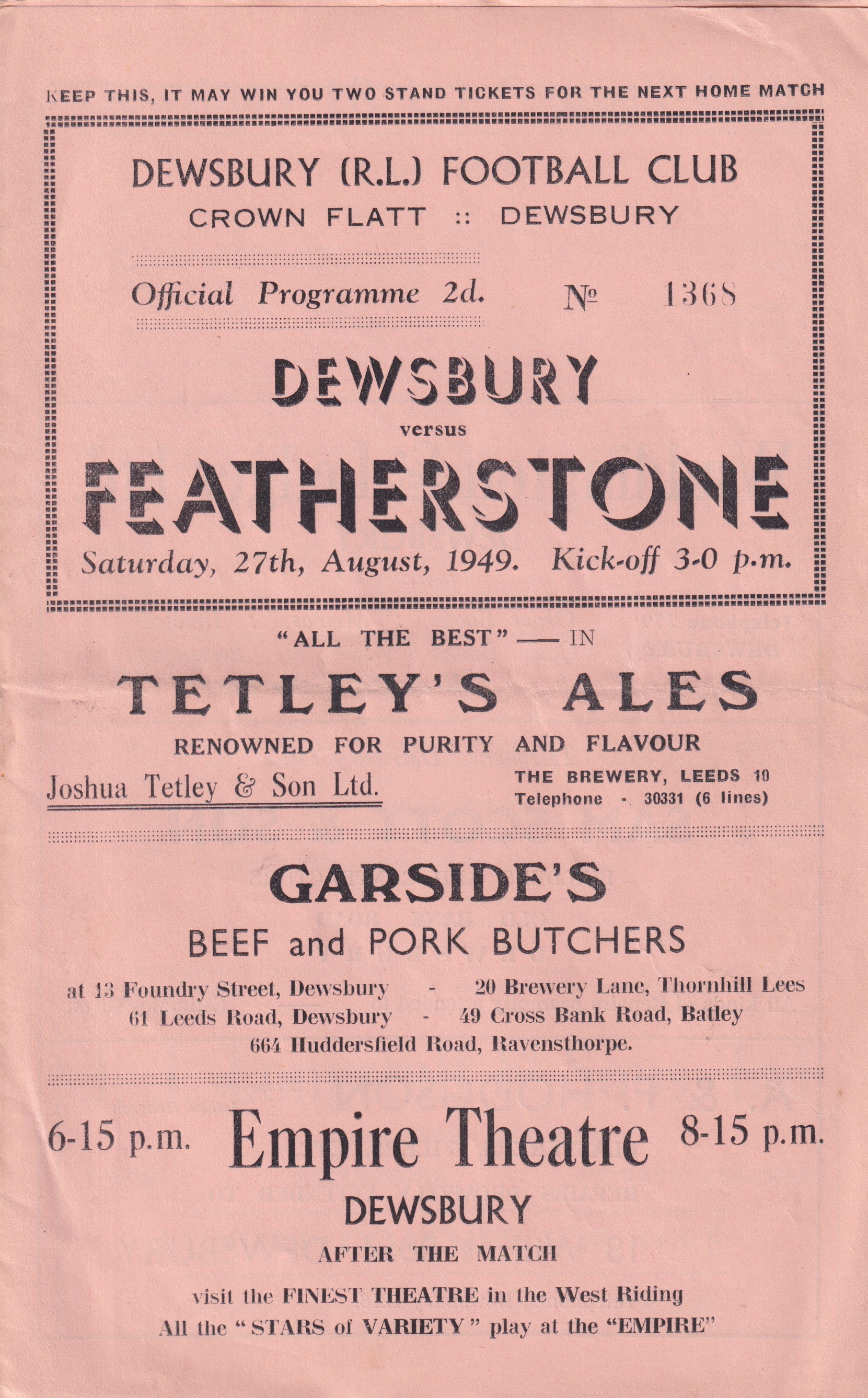 KEEP THIS, IT MAY WIN YOU TWO STAND TICKETS FOR THE NEXT HOME MATCH

DEWSBURY (R.L.) FOOTBALL CLUB
CROWN FLATT :: DEWSBURY

Official Programme 2d. № 1368

DEWSBURY
versus
FEATHERSTONE
Saturday, 27th, August, 1949. Kick-off 3-0 p.m.

"ALL THE BEST" — IN
TETLEY'S ALES
RENOWNED FOR PURITY AND FLAVOUR
Joshua Tetley & Son Ltd.
THE BREWERY, LEEDS 10
Telephone - 30331 (6 lines)

GARSIDE'S
BEEF and PORK BUTCHERS
at 13 Foundry Street, Dewsbury - 20 Brewery Lane, Thornhill Lees
61 Leeds Road, Dewsbury - 49 Cross Bank Road, Batley
664 Huddersfield Road, Ravensthorpe.

6-15 p.m. Empire Theatre 8-15 p.m.
DEWSBURY
AFTER THE MATCH
visit the FINEST THEATRE in the West Riding
All the "STARS of VARIETY" play at the "EMPIRE"